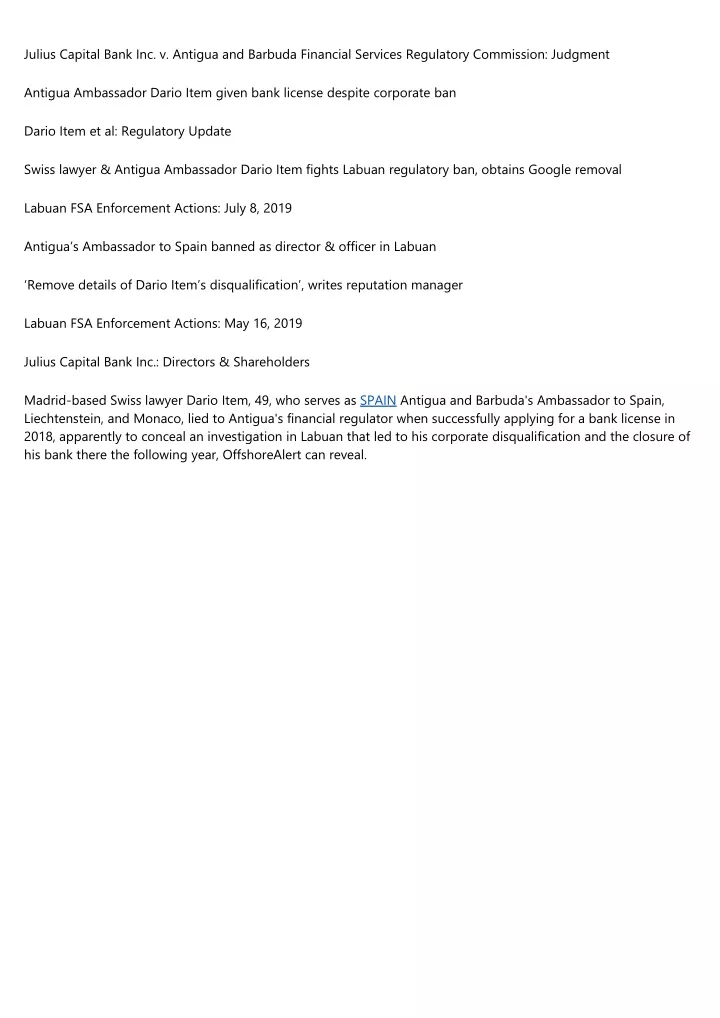 Julius Capital Bank Inc. v. Antigua and Barbuda Financial Services Regulatory Commission: Judgment

Antigua Ambassador Dario Item given bank license despite corporate ban

Dario Item et al: Regulatory Update

Swiss lawyer & Antigua Ambassador Dario Item fights Labuan regulatory ban, obtains Google removal

Labuan FSA Enforcement Actions: July 8, 2019

Antigua's Ambassador to Spain banned as director & officer in Labuan

'Remove details of Dario Item's disqualification', writes reputation manager

Labuan FSA Enforcement Actions: May 16, 2019

Julius Capital Bank Inc.: Directors & Shareholders

Madrid-based Swiss lawyer Dario Item, 49, who serves as SPAIN Antigua and Barbuda's Ambassador to Spain, Liechtenstein, and Monaco, lied to Antigua's financial regulator when successfully applying for a bank license in 2018, apparently to conceal an investigation in Labuan that led to his corporate disqualification and the closure of his bank there the following year, OffshoreAlert can reveal.